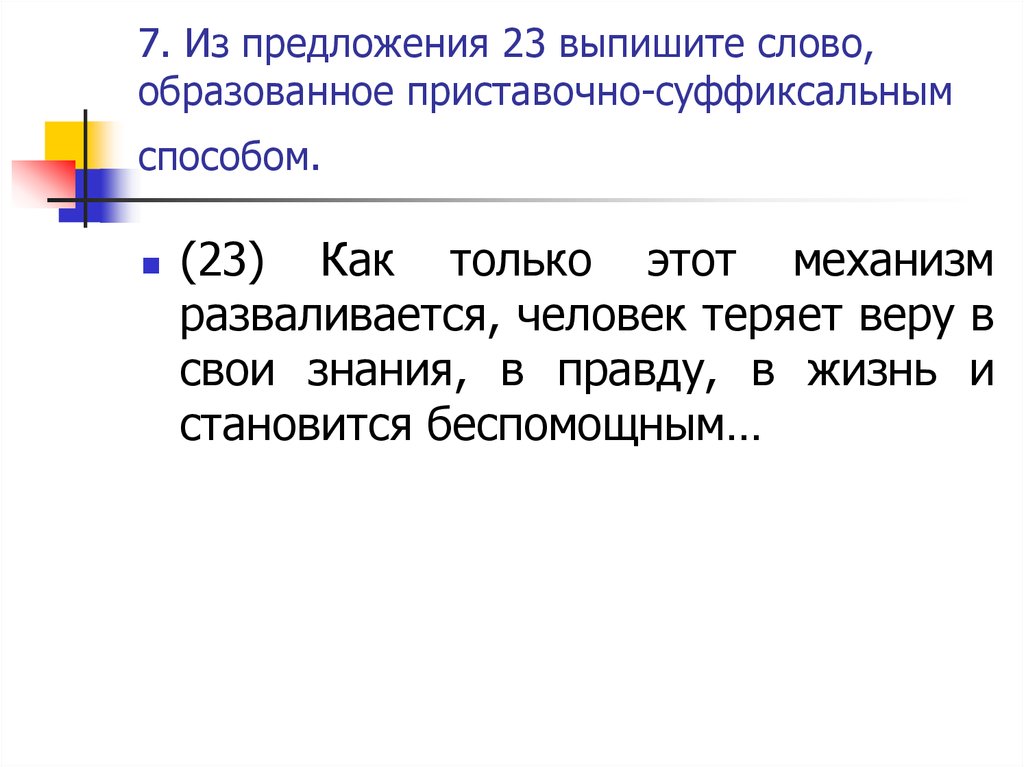 7. Из предложения 23 выпишите слово, образованное приставочно-суффиксальным способом.

(23) Как только этот механизм разваливается, человек теряет веру в свои знания, в правду, в жизнь и становится беспомощным…